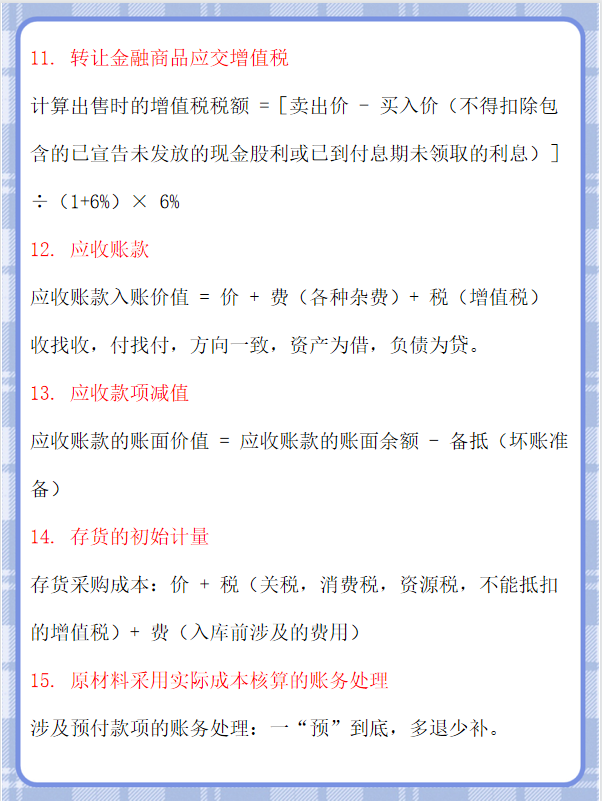 11. 转让金融商品应交增值税

计算出售时的增值税税额 =［卖出价 － 买入价（不得扣除包含的已宣告未发放的现金股利或已到付息期未领取的利息）］÷（1+6%）× 6%

12. 应收账款

应收账款入账价值 = 价 + 费（各种杂费）+ 税（增值税）

收找收，付找付，方向一致，资产为借，负债为贷。

13. 应收款项减值

应收账款的账面价值 = 应收账款的账面余额 － 备抵（坏账准备）

14. 存货的初始计量

存货采购成本：价 + 税（关税，消费税，资源税，不能抵扣的增值税）+ 费（入库前涉及的费用）

15. 原材料采用实际成本核算的账务处理

涉及预付款项的账务处理：一“预”到底，多退少补。